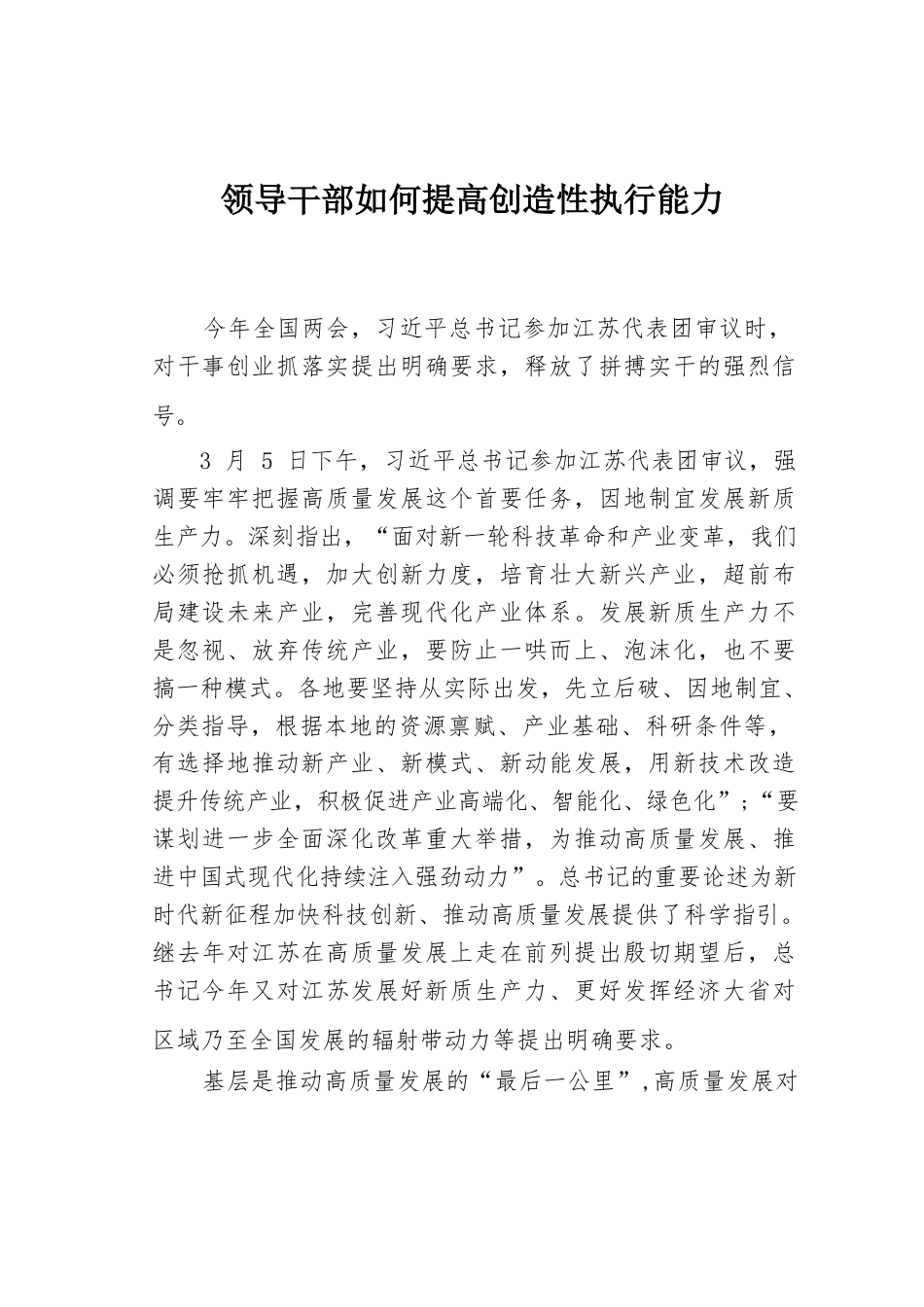 领导干部如何提高创造性执行能力

今年全国两会，习近平总书记参加江苏代表团审议时，对干事创业抓落实提出明确要求，释放了拼搏实干的强烈信号。

3 月 5 日下午，习近平总书记参加江苏代表团审议，强调要牢牢把握高质量发展这个首要任务，因地制宜发展新质生产力。深刻指出，“面对新一轮科技革命和产业变革，我们必须抢抓机遇，加大创新力度，培育壮大新兴产业，超前布局建设未来产业，完善现代化产业体系。发展新质生产力不是忽视、放弃传统产业，要防止一哄而上、泡沫化，也不要搞一种模式。各地要坚持从实际出发，先立后破、因地制宜、分类指导，根据本地的资源禀赋、产业基础、科研条件等，有选择地推动新产业、新模式、新动能发展，用新技术改造提升传统产业，积极促进产业高端化、智能化、绿色化”；“要谋划进一步全面深化改革重大举措，为推动高质量发展、推进中国式现代化持续注入强劲动力”。总书记的重要论述为新时代新征程加快科技创新、推动高质量发展提供了科学指引。继去年对江苏在高质量发展上走在前列提出殷切期望后，总书记今年又对江苏发展好新质生产力、更好发挥经济大省对区域乃至全国发展的辐射带动力等提出明确要求。

基层是推动高质量发展的“最后一公里”,高质量发展对